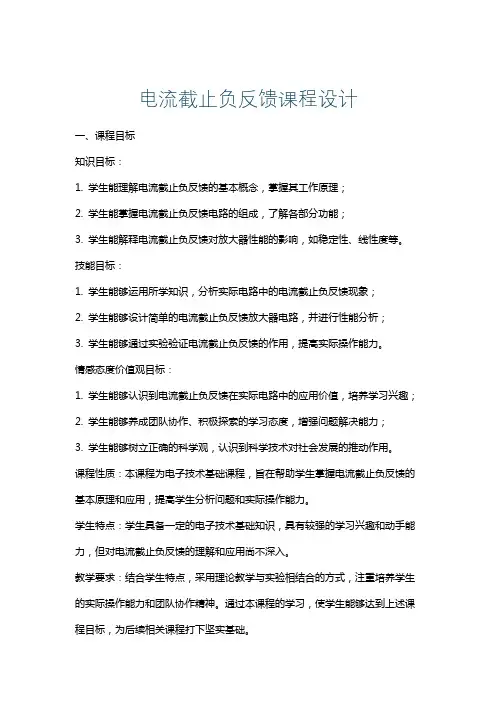 电流截止负反馈课程设计

一、课程目标

知识目标：

1. 学生能理解电流截止负反馈的基本概念，掌握其工作原理；

2. 学生能掌握电流截止负反馈电路的组成，了解各部分功能；

3. 学生能解释电流截止负反馈对放大器性能的影响，如稳定性、线性度等。

技能目标：

1. 学生能够运用所学知识，分析实际电路中的电流截止负反馈现象；

2. 学生能够设计简单的电流截止负反馈放大器电路，并进行性能分析；

3. 学生能够通过实验验证电流截止负反馈的作用，提高实际操作能力。

情感态度价值观目标：

1. 学生能够认识到电流截止负反馈在实际电路中的应用价值，培养学习兴趣；

2. 学生能够养成团队协作、积极探索的学习态度，增强问题解决能力；

3. 学生能够树立正确的科学观，认识到科学技术对社会发展的推动作用。

课程性质：本课程为电子技术基础课程，旨在帮助学生掌握电流截止负反馈的基本原理和应用，提高学生分析问题和实际操作能力。

学生特点：学生具备一定的电子技术基础知识，具有较强的学习兴趣和动手能力，但对电流截止负反馈的理解和应用尚不深入。

教学要求：结合学生特点，采用理论教学与实验相结合的方式，注重培养学生的实际操作能力和团队协作精神。通过本课程的学习，使学生能够达到上述课程目标，为后续相关课程打下坚实基础。